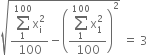 $\sqrt{\frac{\sum_{1}^{100} x_i^2}{100} - \left(\frac{\sum_{1}^{100} x_1^2}{100}\right)^2} = 3$